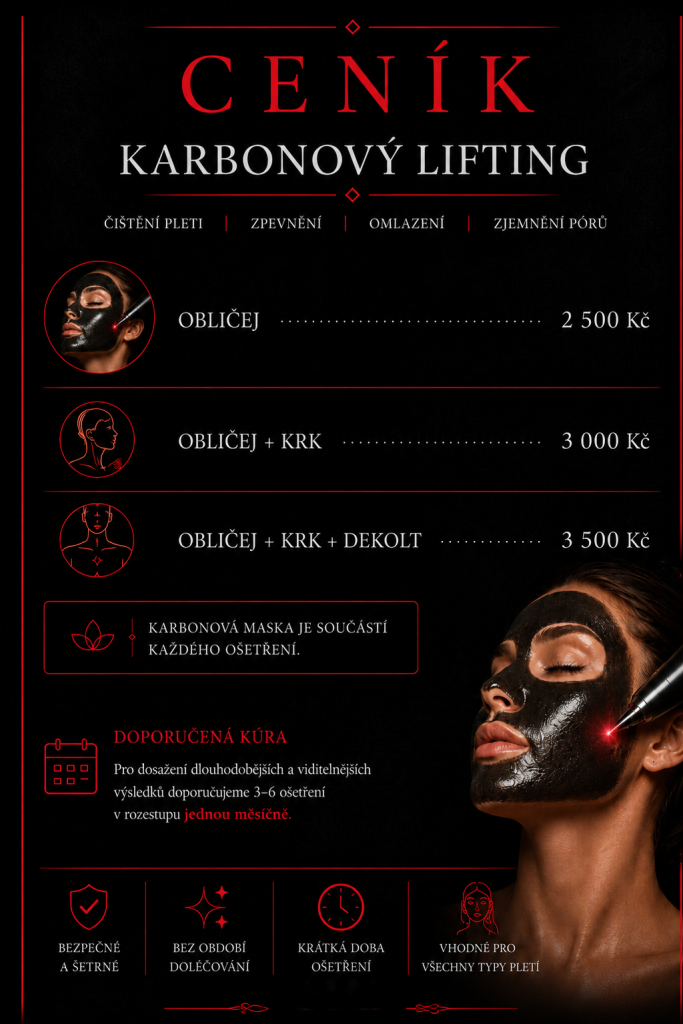 CENÍK
KARBONOVÝ LIFTING

ČIŠTĚNÍ PLETI | ZPEVNĚNÍ | OMLAZENÍ | ZJEMNĚNÍ PÓRŮ

OBLIČEJ 2 500 Kč

OBLIČEJ + KRK 3 000 Kč

OBLIČEJ + KRK + DEKOLT 3 500 Kč

KARBONOVÁ MASKA JE SOUČÁSTÍ KAŽDÉHO OŠETŘENÍ.

DOPORUČENÁ KÚRA

Pro dosažení dlouhodobějších a viditelnějších výsledků doporučujeme 3–6 ošetření v rozestupu jednou měsíčně.

BEZPEČNÉ A ŠETRNÉ

BEZ OBDOBÍ DOLÉČOVÁNÍ

KRÁTKÁ DOBA OŠETŘENÍ

VHODNÉ PRO VŠECHNY TYPY PLETÍ